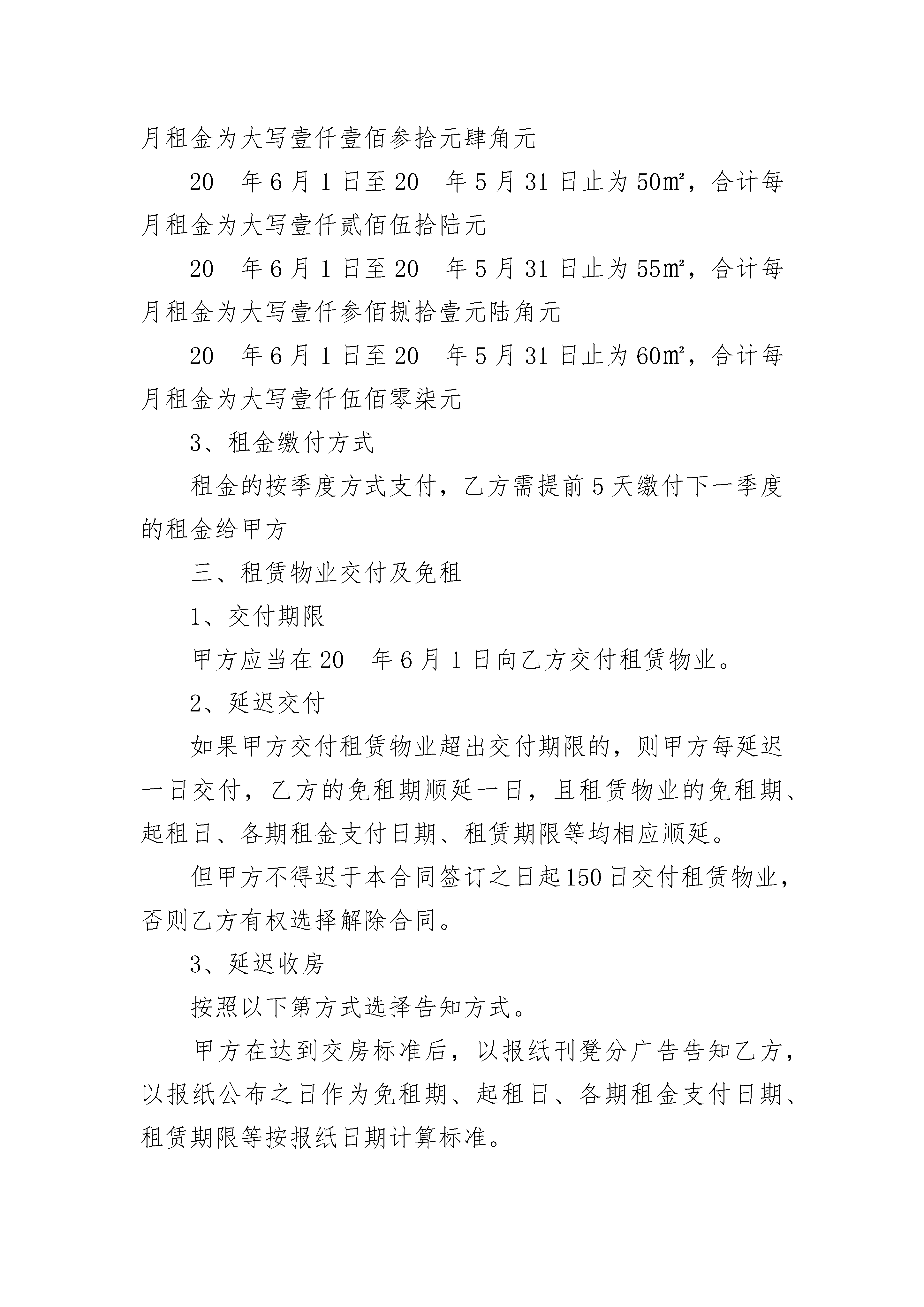 月租金为大写壹仟壹佰参拾元肆角元

20__年6月1日至20__年5月31日止为50㎡，合计每月租金为大写壹仟贰佰伍拾陆元

20__年6月1日至20__年5月31日止为55㎡，合计每月租金为大写壹仟参佰捌拾壹元陆角元

20__年6月1日至20__年5月31日止为60㎡，合计每月租金为大写壹仟伍佰零柒元

3、租金缴付方式

租金的按季度方式支付，乙方需提前5天缴付下一季度的租金给甲方

三、租赁物业交付及免租

1、交付期限

甲方应当在20__年6月1日向乙方交付租赁物业。

2、延迟交付

如果甲方交付租赁物业超出交付期限的，则甲方每延迟一日交付，乙方的免租期顺延一日，且租赁物业的免租期、起租日、各期租金支付日期、租赁期限等均相应顺延。

但甲方不得迟于本合同签订之日起150日交付租赁物业，否则乙方有权选择解除合同。

3、延迟收房

按照以下第方式选择告知方式。

甲方在达到交房标准后，以报纸刊凳分广告告知乙方，以报纸公布之日作为免租期、起租日、各期租金支付日期、租赁期限等按报纸日期计算标准。